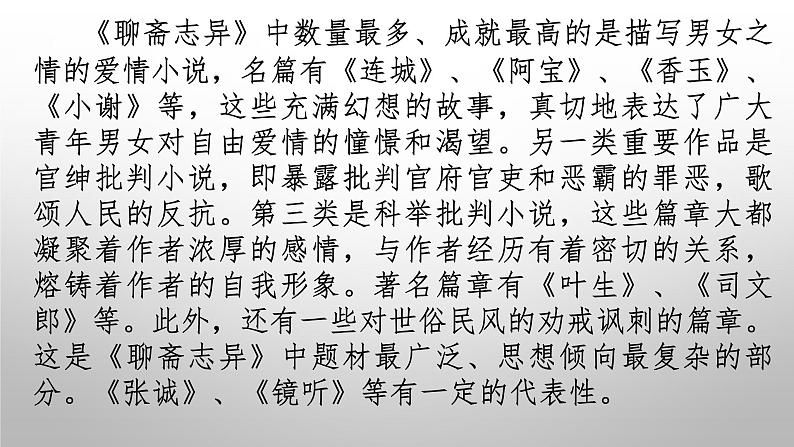 《聊斋志异》中数量最多、成就最高的是描写男女之情的爱情小说，名篇有《连城》、《阿宝》、《香玉》、《小谢》等，这些充满幻想的故事，真切地表达了广大青年男女对自由爱情的憧憬和渴望。另一类重要作品是官绅批判小说，即暴露批判官府官吏和恶霸的罪恶，歌颂人民的反抗。第三类是科举批判小说，这些篇章大都凝聚着作者浓厚的感情，与作者经历有着密切的关系，熔铸着作者的自我形象。著名篇章有《叶生》、《司文郎》等。此外，还有一些对世俗民风的劝戒讽刺的篇章。这是《聊斋志异》中题材最广泛、思想倾向最复杂的部分。《张诚》、《镜听》等有一定的代表性。